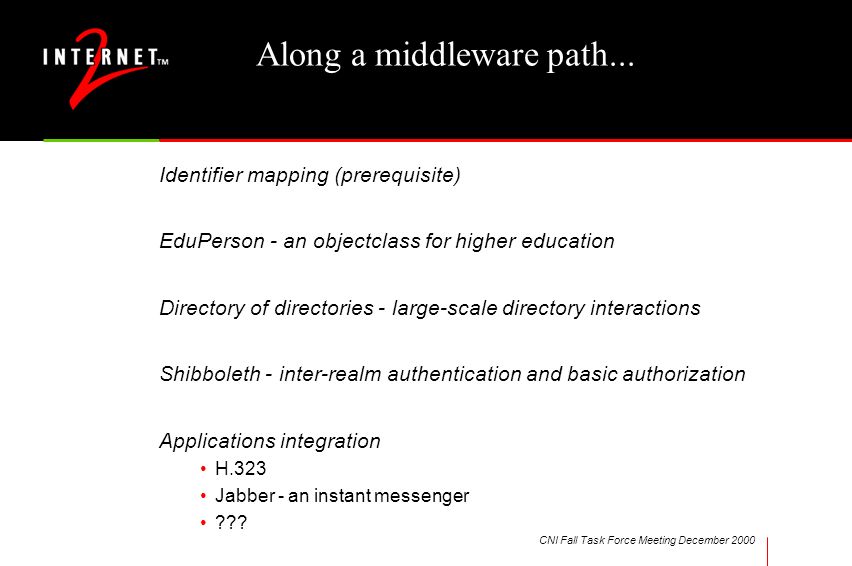 INTERNET™ 2

Along a middleware path...

Identifier mapping (prerequisite)

EduPerson - an objectclass for higher education

Directory of directories - large-scale directory interactions

Shibboleth - inter-realm authentication and basic authorization

Applications integration
• H.323
• Jabber - an instant messenger
• ???

CNI Fall Task Force Meeting December 2000